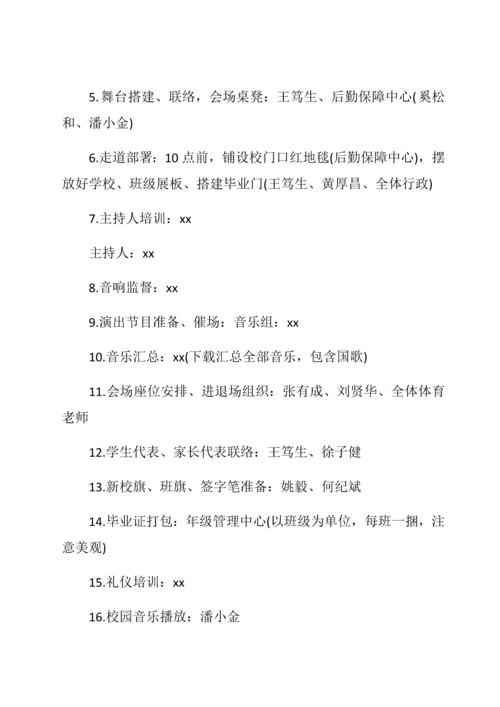 5.舞台搭建、联络，会场桌凳：王笃生、后勤保障中心(奚松和、潘小金)

6.走道部署：10 点前，铺设校门口红地毯(后勤保障中心)，摆放好学校、班级展板、搭建毕业门(王笃生、黄厚昌、全体行政)

7.主持人培训：xx

主持人：xx

8.音响监督：xx

9.演出节目准备、催场：音乐组：xx

10.音乐汇总：xx(下载汇总全部音乐，包含国歌)

11.会场座位安排、进退场组织：张有成、刘贤华、全体体育老师

12.学生代表、家长代表联络：王笃生、徐子健

13.新校旗、班旗、签字笔准备：姚毅、何纪斌

14.毕业证打包：年级管理中心(以班级为单位，每班一捆，注意美观)

15.礼仪培训：xx

16.校园音乐播放：潘小金